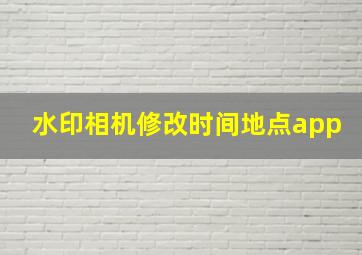 水印相机修改时间地点app